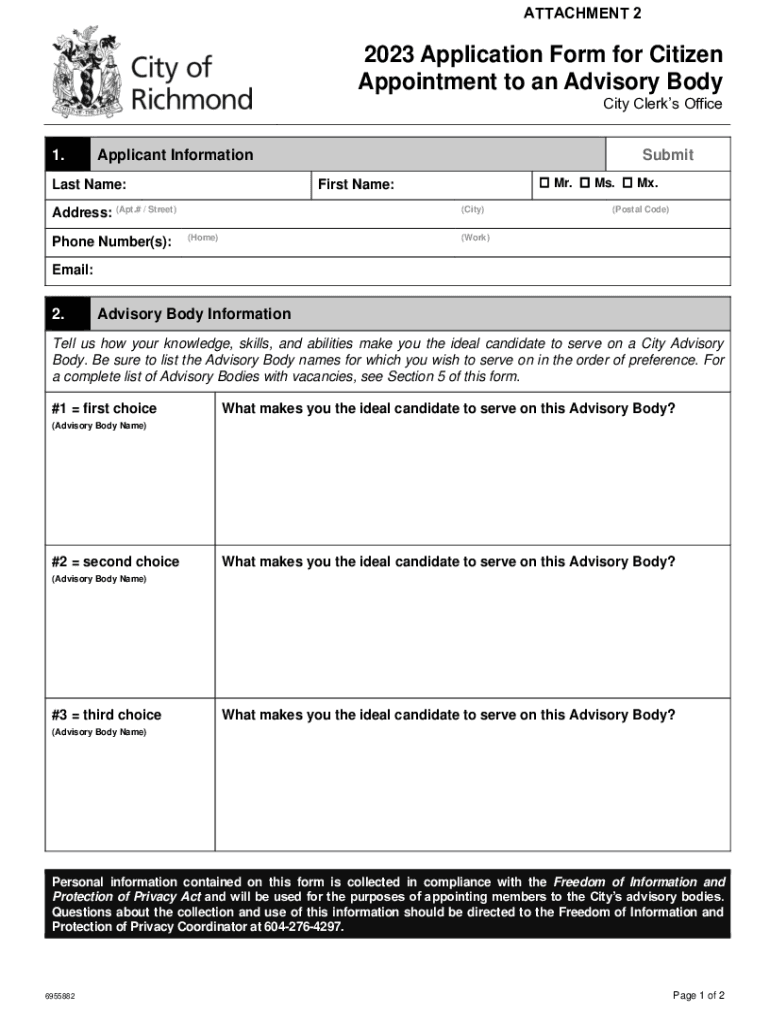 ATTACHMENT 2

City of Richmond

2023 Application Form for Citizen Appointment to an Advisory Body

City Clerk's Office

1. Applicant Information

Submit

Last Name:

First Name:

☐ Mr. ☐ Ms. ☐ Mx.

Address: (Apt.# / Street) (City) (Postal Code)

Phone Number(s): (Home) (Work)

Email:

2. Advisory Body Information

Tell us how your knowledge, skills, and abilities make you the ideal candidate to serve on a City Advisory Body. Be sure to list the Advisory Body names for which you wish to serve on in the order of preference. For a complete list of Advisory Bodies with vacancies, see Section 5 of this form.

| #1 = first choice (Advisory Body Name) | What makes you the ideal candidate to serve on this Advisory Body? |
|---|---|
| #2 = second choice (Advisory Body Name) | What makes you the ideal candidate to serve on this Advisory Body? |
| #3 = third choice (Advisory Body Name) | What makes you the ideal candidate to serve on this Advisory Body? |

Personal information contained on this form is collected in compliance with the Freedom of Information and Protection of Privacy Act and will be used for the purposes of appointing members to the City's advisory bodies. Questions about the collection and use of this information should be directed to the Freedom of Information and Protection of Privacy Coordinator at 604-276-4297.

6955882

Page 1 of 2